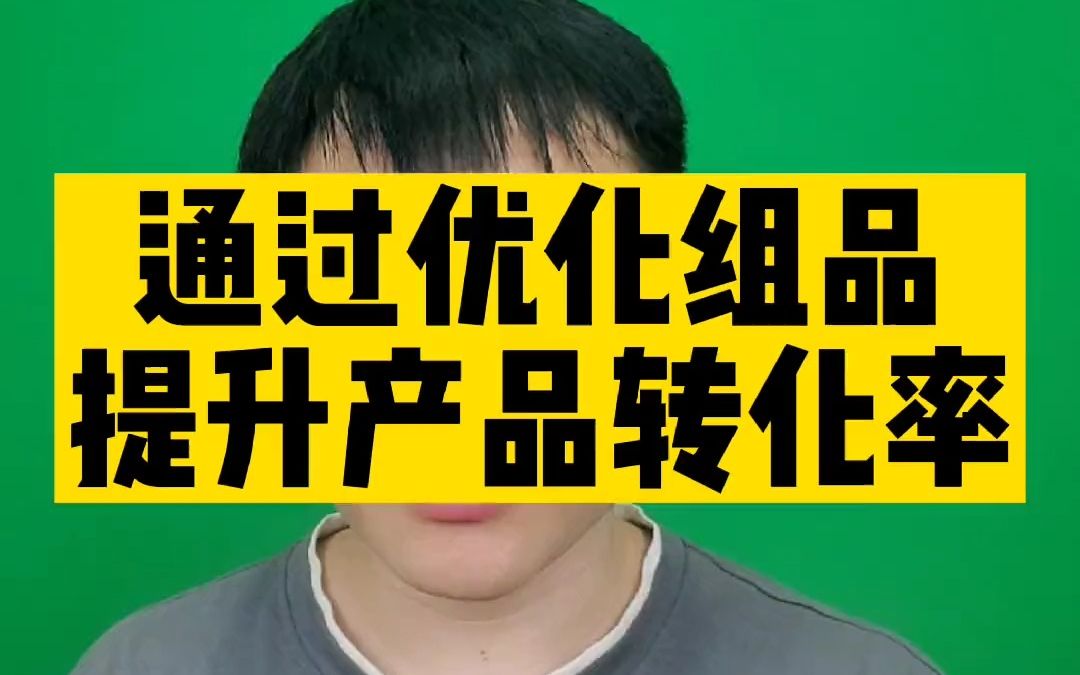 通过优化组品
提升产品转化率